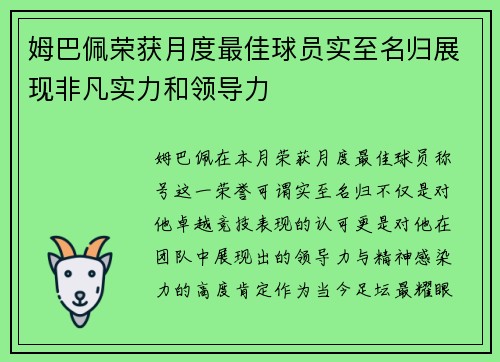 姆巴佩荣获月度最佳球员实至名归展现非凡实力和领导力

姆巴佩在本月荣获月度最佳球员称号这一荣誉可谓实至名归不仅是对他卓越竞技表现的认可更是对他在团队中展现出的领导力与精神感染力的高度肯定作为当今足坛最耀眼